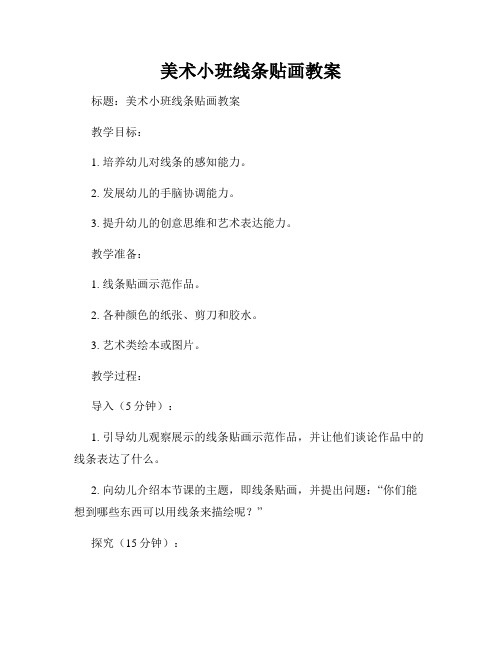 美术小班线条贴画教案

标题：美术小班线条贴画教案

教学目标：

1. 培养幼儿对线条的感知能力。

2. 发展幼儿的手脑协调能力。

3. 提升幼儿的创意思维和艺术表达能力。

教学准备：

1. 线条贴画示范作品。

2. 各种颜色的纸张、剪刀和胶水。

3. 艺术类绘本或图片。

教学过程：

导入（5 分钟）：

1. 引导幼儿观察展示的线条贴画示范作品，并让他们谈论作品中的线条表达了什么。

2. 向幼儿介绍本节课的主题，即线条贴画，并提出问题：“你们能想到哪些东西可以用线条来描绘呢？”

探究（15 分钟）：